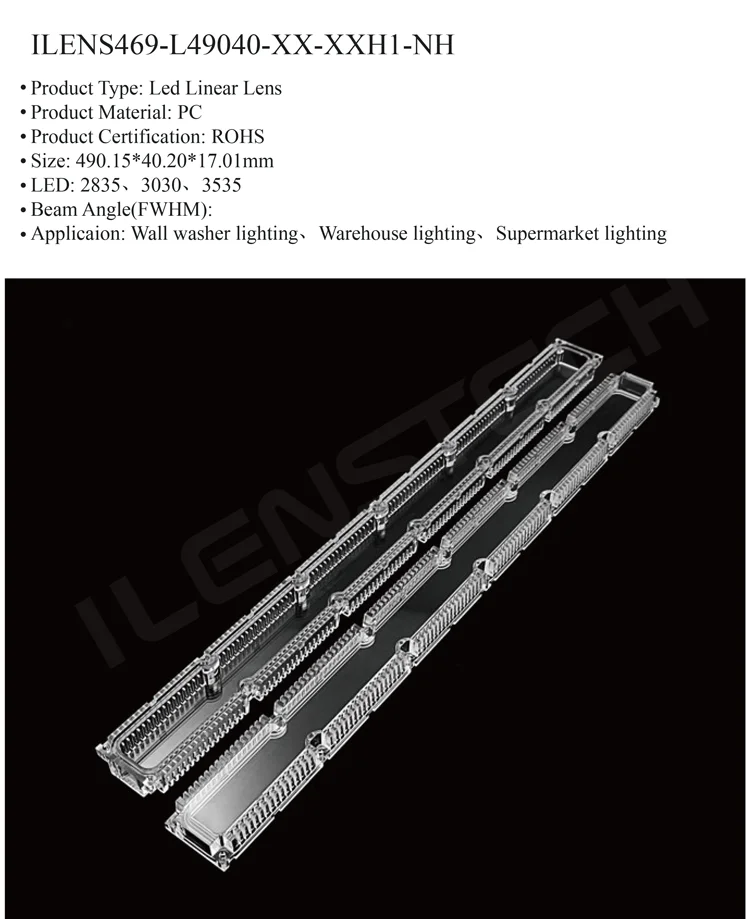 ILENS469-L49040-XX-XXH1-NH

• Product Type: Led Linear Lens
• Product Material: PC
• Product Certification: ROHS
• Size: 490.15*40.20*17.01mm
• LED: 2835、3030、3535
• Beam Angle(FWHM):
• Applicaion: Wall washer lighting、Warehouse lighting、Supermarket lighting

ILENSTECH